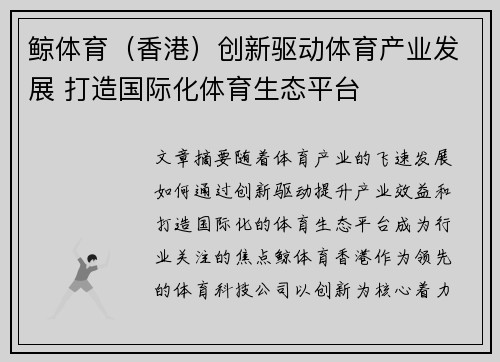 鲸体育（香港）创新驱动体育产业发展 打造国际化体育生态平台

文章摘要随着体育产业的飞速发展如何通过创新驱动提升产业效益和打造国际化的体育生态平台成为行业关注的焦点鲸体育香港作为领先的体育科技公司以创新为核心着力